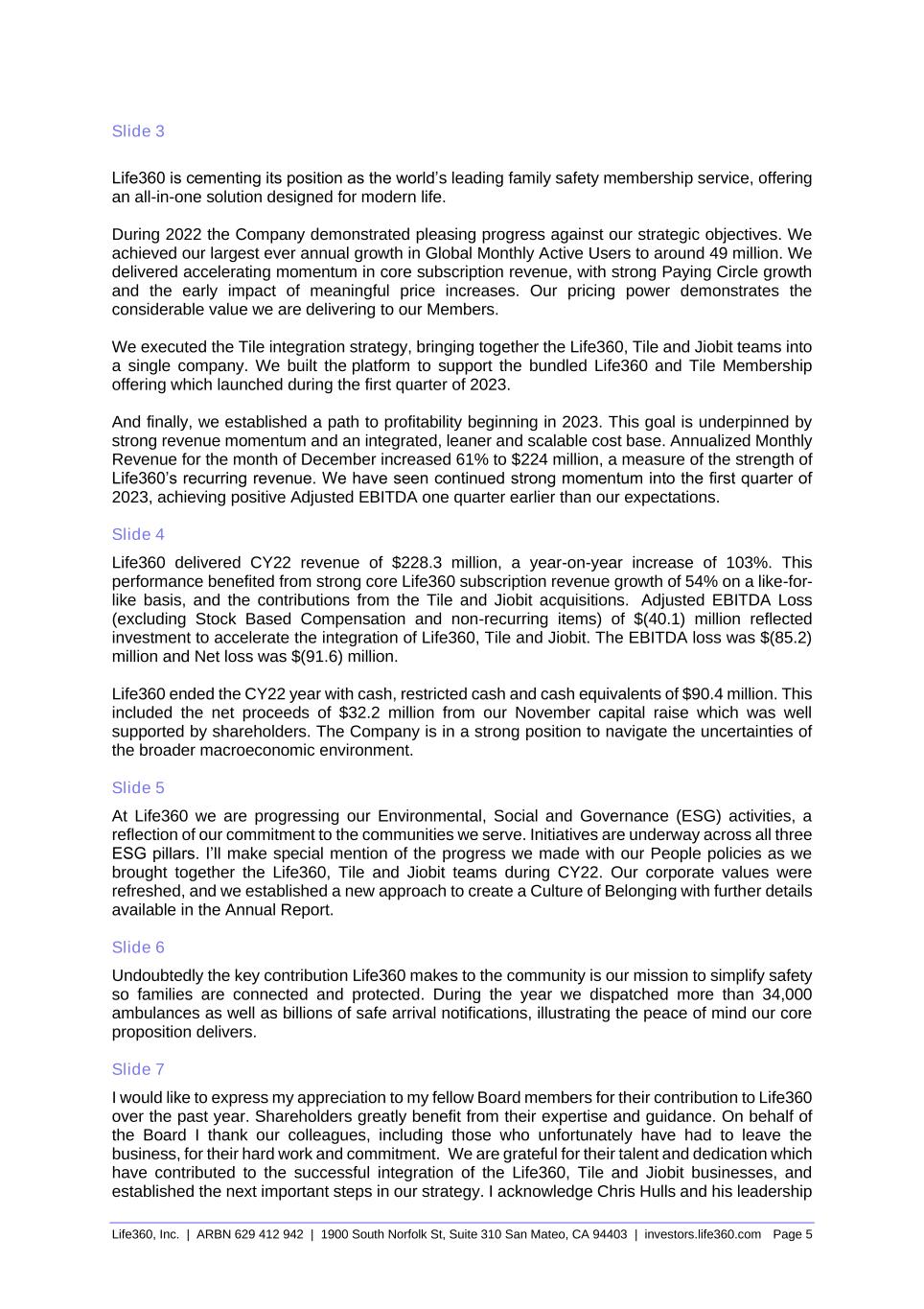 Slide 3

Life360 is cementing its position as the world's leading family safety membership service, offering an all-in-one solution designed for modern life.

During 2022 the Company demonstrated pleasing progress against our strategic objectives. We achieved our largest ever annual growth in Global Monthly Active Users to around 49 million. We delivered accelerating momentum in core subscription revenue, with strong Paying Circle growth and the early impact of meaningful price increases. Our pricing power demonstrates the considerable value we are delivering to our Members.

We executed the Tile integration strategy, bringing together the Life360, Tile and Jiobit teams into a single company. We built the platform to support the bundled Life360 and Tile Membership offering which launched during the first quarter of 2023.

And finally, we established a path to profitability beginning in 2023. This goal is underpinned by strong revenue momentum and an integrated, leaner and scalable cost base. Annualized Monthly Revenue for the month of December increased 61% to $224 million, a measure of the strength of Life360's recurring revenue. We have seen continued strong momentum into the first quarter of 2023, achieving positive Adjusted EBITDA one quarter earlier than our expectations.

Slide 4

Life360 delivered CY22 revenue of $228.3 million, a year-on-year increase of 103%. This performance benefited from strong core Life360 subscription revenue growth of 54% on a like-for-like basis, and the contributions from the Tile and Jiobit acquisitions. Adjusted EBITDA Loss (excluding Stock Based Compensation and non-recurring items) of $(40.1) million reflected investment to accelerate the integration of Life360, Tile and Jiobit. The EBITDA loss was $(85.2) million and Net loss was $(91.6) million.

Life360 ended the CY22 year with cash, restricted cash and cash equivalents of $90.4 million. This included the net proceeds of $32.2 million from our November capital raise which was well supported by shareholders. The Company is in a strong position to navigate the uncertainties of the broader macroeconomic environment.

Slide 5

At Life360 we are progressing our Environmental, Social and Governance (ESG) activities, a reflection of our commitment to the communities we serve. Initiatives are underway across all three ESG pillars. I'll make special mention of the progress we made with our People policies as we brought together the Life360, Tile and Jiobit teams during CY22. Our corporate values were refreshed, and we established a new approach to create a Culture of Belonging with further details available in the Annual Report.

Slide 6

Undoubtedly the key contribution Life360 makes to the community is our mission to simplify safety so families are connected and protected. During the year we dispatched more than 34,000 ambulances as well as billions of safe arrival notifications, illustrating the peace of mind our core proposition delivers.

Slide 7

I would like to express my appreciation to my fellow Board members for their contribution to Life360 over the past year. Shareholders greatly benefit from their expertise and guidance. On behalf of the Board I thank our colleagues, including those who unfortunately have had to leave the business, for their hard work and commitment. We are grateful for their talent and dedication which have contributed to the successful integration of the Life360, Tile and Jiobit businesses, and established the next important steps in our strategy. I acknowledge Chris Hulls and his leadership

Life360, Inc. | ARBN 629 412 942 | 1900 South Norfolk St, Suite 310 San Mateo, CA 94403 | investors.life360.com Page 5